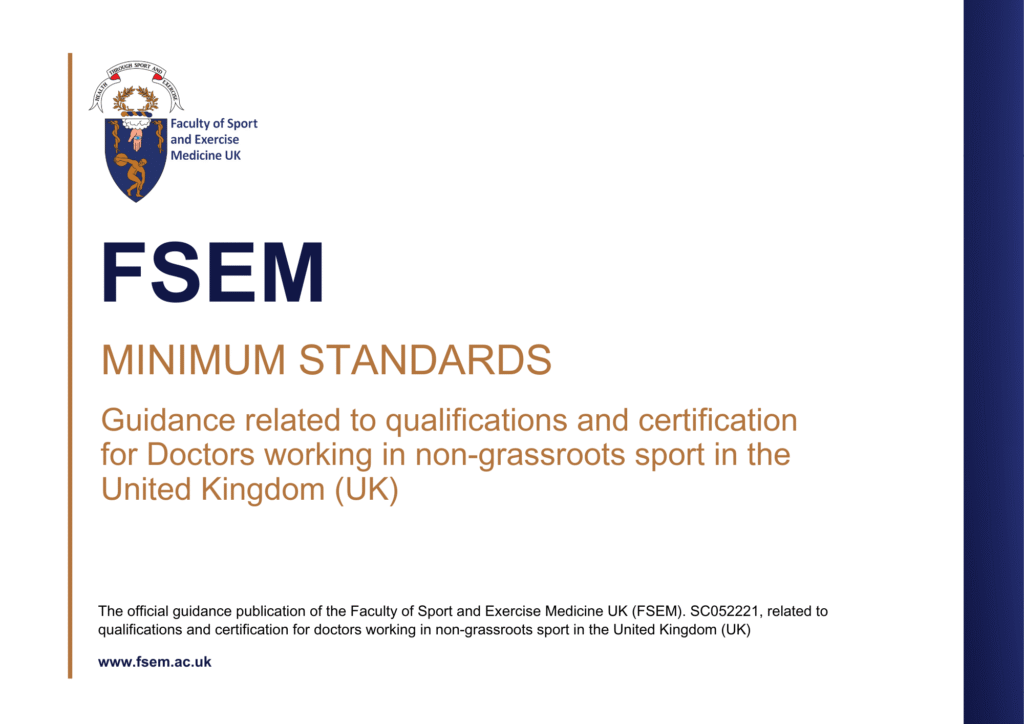 Faculty of Sport
and Exercise
Medicine UK

FSEM

MINIMUM STANDARDS

Guidance related to qualifications and certification for Doctors working in non-grassroots sport in the United Kingdom (UK)

The official guidance publication of the Faculty of Sport and Exercise Medicine UK (FSEM). SC052221, related to qualifications and certification for doctors working in non-grassroots sport in the United Kingdom (UK)

www.fsem.ac.uk